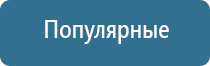 Популярные